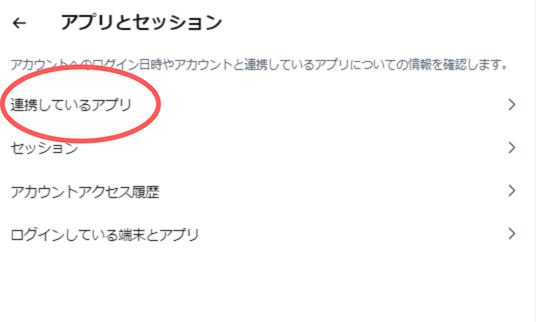 ←　アプリとセッション

アカウントへのログイン日時やアカウントと連携しているアプリについての情報を確認します。

連携しているアプリ　>

セッション　>

アカウントアクセス履歴　>

ログインしている端末とアプリ　>